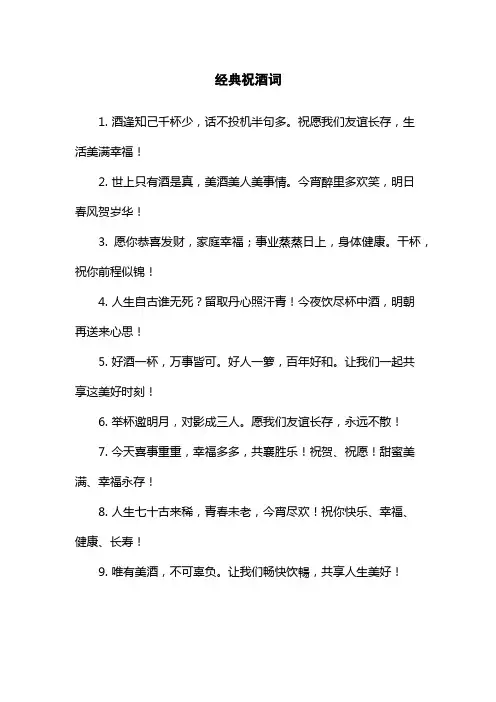 经典祝酒词

1. 酒逢知己千杯少，话不投机半句多。祝愿我们友谊长存，生活美满幸福！

2. 世上只有酒是真，美酒美人美事情。今宵醉里多欢笑，明日春风贺岁华！

3. 愿你恭喜发财，家庭幸福；事业蒸蒸日上，身体健康。干杯，祝你前程似锦！

4. 人生自古谁无死？留取丹心照汗青！今夜饮尽杯中酒，明朝再送来心思！

5. 好酒一杯，万事皆可。好人一箩，百年好和。让我们一起共享这美好时刻！

6. 举杯邀明月，对影成三人。愿我们友谊长存，永远不散！

7. 今天喜事重重，幸福多多，共襄胜乐！祝贺、祝愿！甜蜜美满、幸福永存！

8. 人生七十古来稀，青春未老，今宵尽欢！祝你快乐、幸福、健康、长寿！

9. 唯有美酒，不可辜负。让我们畅快饮畅，共享人生美好！